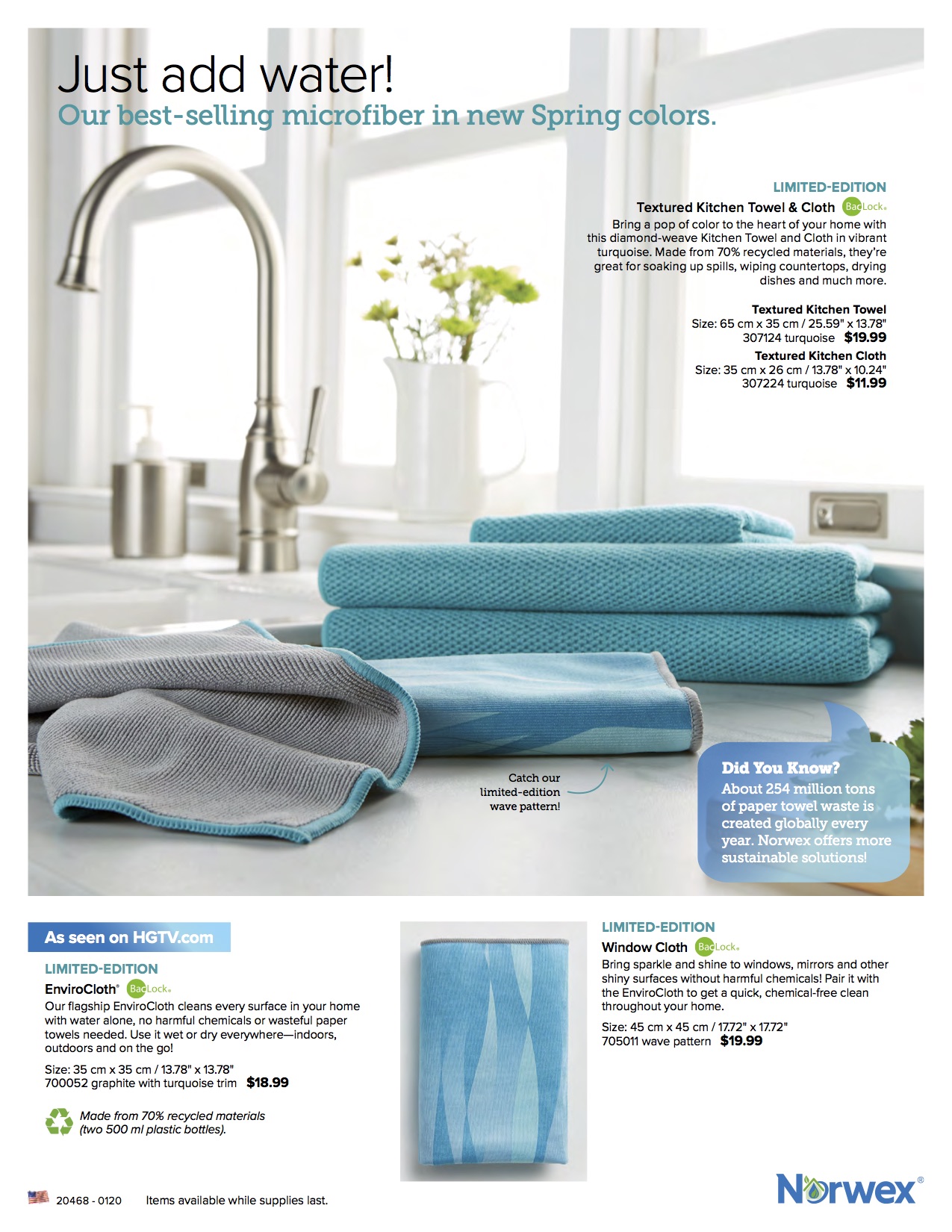 Just add water!
Our best-selling microfiber in new Spring colors.

LIMITED-EDITION
Textured Kitchen Towel & Cloth BacLock®
Bring a pop of color to the heart of your home with this diamond-weave Kitchen Towel and Cloth in vibrant turquoise. Made from 70% recycled materials, they're great for soaking up spills, wiping countertops, drying dishes and much more.

Textured Kitchen Towel
Size: 65 cm x 35 cm / 25.59" x 13.78"
307124 turquoise $19.99
Textured Kitchen Cloth
Size: 35 cm x 26 cm / 13.78" x 10.24"
307224 turquoise $11.99

Catch our limited-edition wave pattern!

Did You Know?
About 254 million tons of paper towel waste is created globally every year. Norwex offers more sustainable solutions!

As seen on HGTV.com
LIMITED-EDITION
EnviroCloth® BacLock®
Our flagship EnviroCloth cleans every surface in your home with water alone, no harmful chemicals or wasteful paper towels needed. Use it wet or dry everywhere—indoors, outdoors and on the go!

Size: 35 cm x 35 cm / 13.78" x 13.78"
700052 graphite with turquoise trim $18.99

Made from 70% recycled materials (two 500 ml plastic bottles).

LIMITED-EDITION
Window Cloth BacLock®
Bring sparkle and shine to windows, mirrors and other shiny surfaces without harmful chemicals! Pair it with the EnviroCloth to get a quick, chemical-free clean throughout your home.

Size: 45 cm x 45 cm / 17.72" x 17.72"
705011 wave pattern $19.99

20468 - 0120 Items available while supplies last.

Norwex®